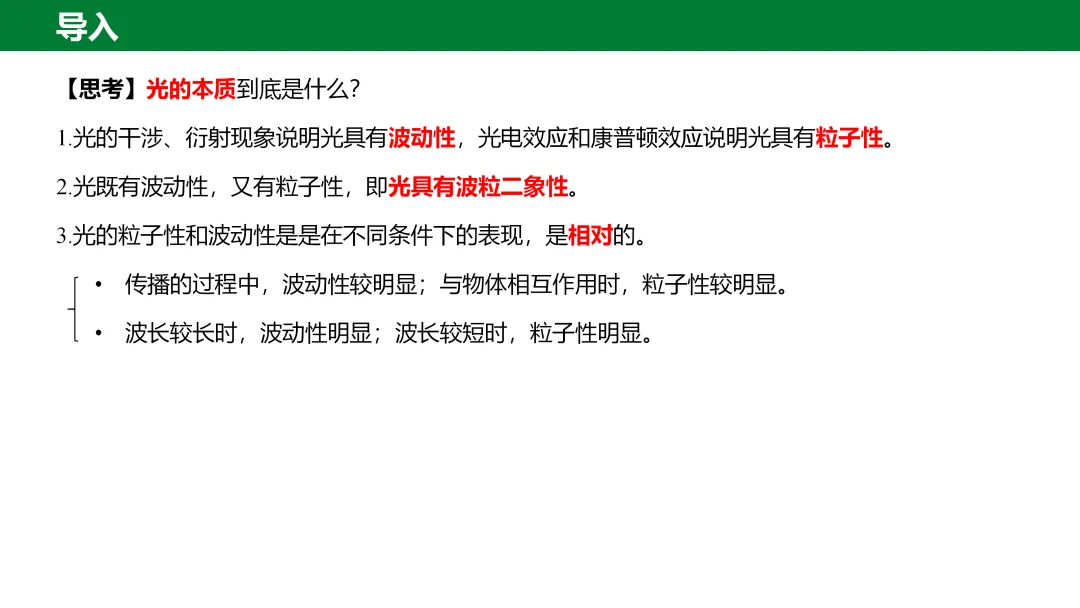 导入

【思考】光的本质到底是什么?

1.光的干涉、衍射现象说明光具有波动性，光电效应和康普顿效应说明光具有粒子性。

2.光既有波动性，又有粒子性，即光具有波粒二象性。

3.光的粒子性和波动性是是在不同条件下的表现，是相对的。

• 传播的过程中，波动性较明显；与物体相互作用时，粒子性较明显。
• 波长较长时，波动性明显；波长较短时，粒子性明显。